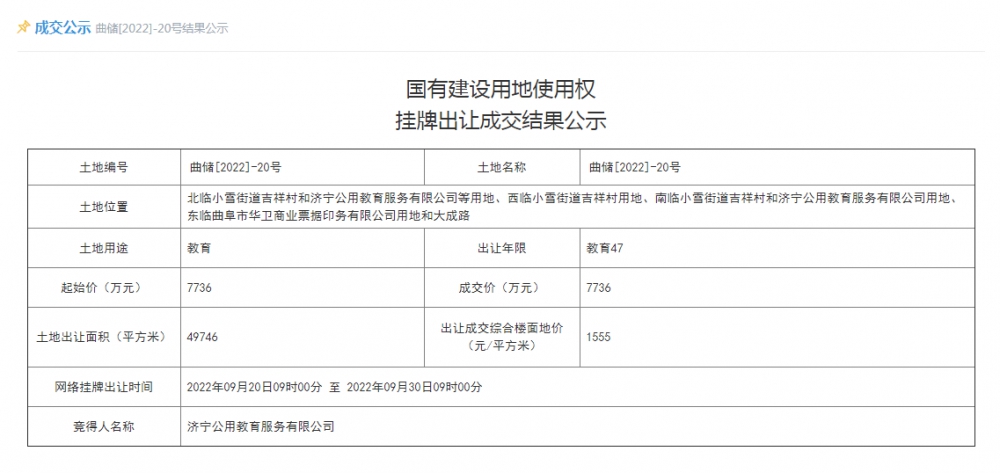 成交公示 曲储[2022]-20号结果公示

国有建设用地使用权
挂牌出让成交结果公示

| 土地编号 | 曲储[2022]-20号 | 土地名称 | 曲储[2022]-20号 |
|---|---|---|---|
| 土地位置 | 北临小雪街道吉祥村和济宁公用教育服务有限公司等用地、西临小雪街道吉祥村用地、南临小雪街道吉祥村和济宁公用教育服务有限公司用地、东临曲阜市华卫商业票据印务有限公司用地和大成路 | | |
| 土地用途 | 教育 | 出让年限 | 教育47 |
| 起始价（万元） | 7736 | 成交价（万元） | 7736 |
| 土地出让面积（平方米） | 49746 | 出让成交综合楼面地价（元/平方米） | 1555 |
| 网络挂牌出让时间 | 2022年09月20日09时00分 至 2022年09月30日09时00分 | | |
| 竞得人名称 | 济宁公用教育服务有限公司 | | |